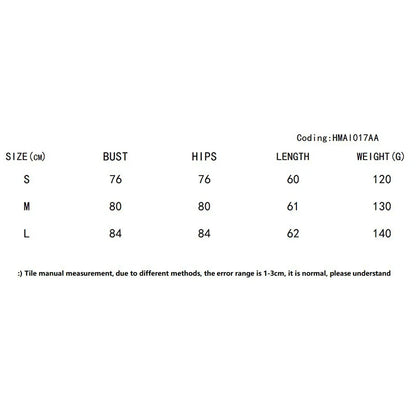 Coding:HMAI017AA

| SIZE(CM) | BUST | HIPS | LENGTH | WEIGHT(G) |
|---|---|---|---|---|
| S | 76 | 76 | 60 | 120 |
| M | 80 | 80 | 61 | 130 |
| L | 84 | 84 | 62 | 140 |

:) Tile manual measurement, due to different methods, the error range is 1-3cm, it is normal, please understand